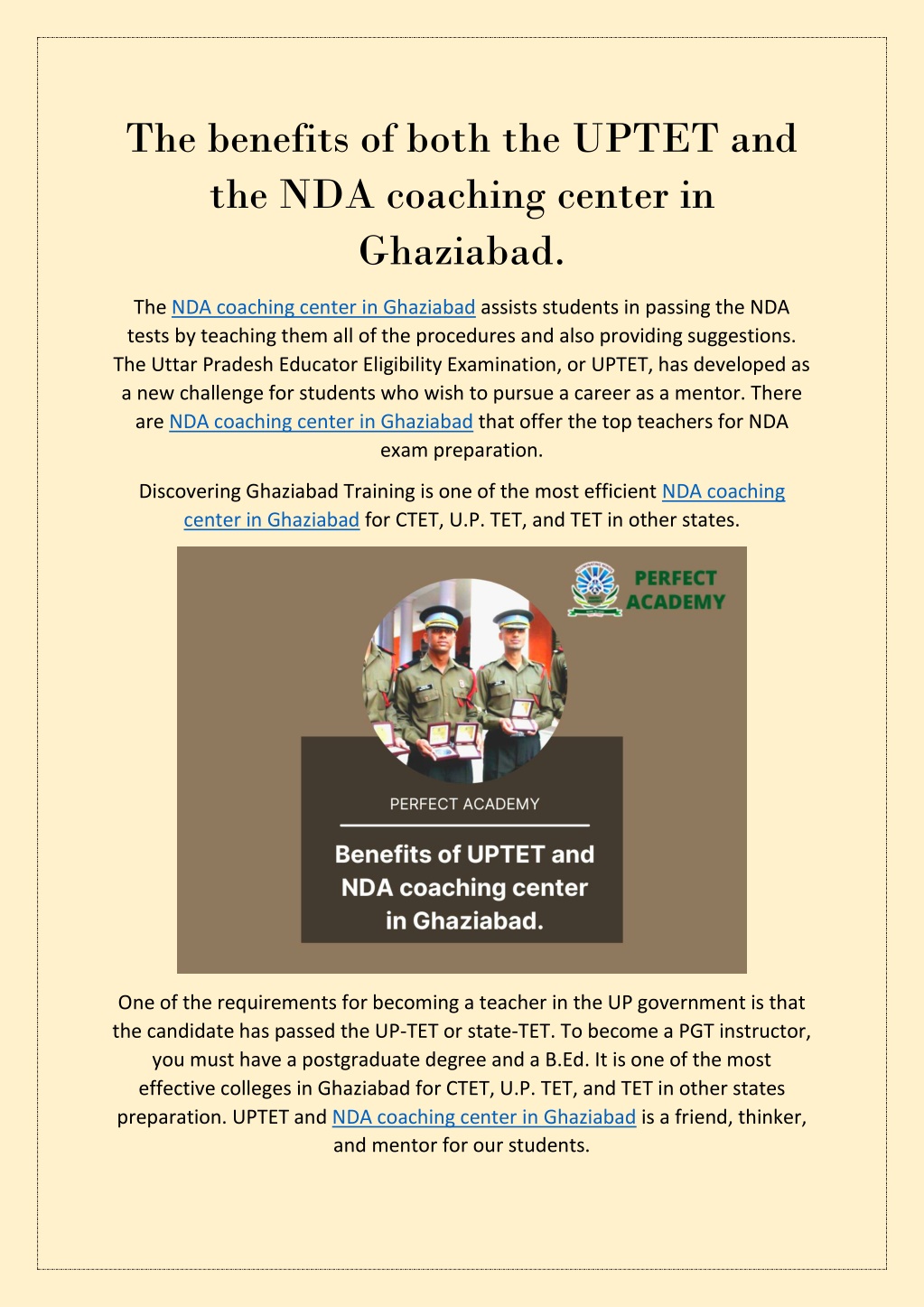 The benefits of both the UPTET and the NDA coaching center in Ghaziabad.

The NDA coaching center in Ghaziabad assists students in passing the NDA tests by teaching them all of the procedures and also providing suggestions. The Uttar Pradesh Educator Eligibility Examination, or UPTET, has developed as a new challenge for students who wish to pursue a career as a mentor. There are NDA coaching center in Ghaziabad that offer the top teachers for NDA exam preparation.

Discovering Ghaziabad Training is one of the most efficient NDA coaching center in Ghaziabad for CTET, U.P. TET, and TET in other states.

PERFECT ACADEMY

PERFECT ACADEMY

Benefits of UPTET and NDA coaching center in Ghaziabad.

One of the requirements for becoming a teacher in the UP government is that the candidate has passed the UP-TET or state-TET. To become a PGT instructor, you must have a postgraduate degree and a B.Ed. It is one of the most effective colleges in Ghaziabad for CTET, U.P. TET, and TET in other states preparation. UPTET and NDA coaching center in Ghaziabad is a friend, thinker, and mentor for our students.